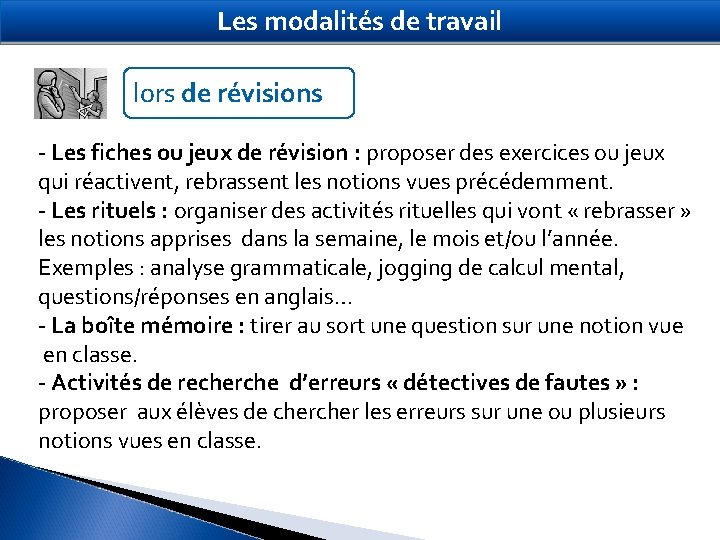 Les modalités de travail

lors de révisions

- Les fiches ou jeux de révision : proposer des exercices ou jeux qui réactivent, rebrassent les notions vues précédemment.
- Les rituels : organiser des activités rituelles qui vont « rebrasser » les notions apprises dans la semaine, le mois et/ou l'année. Exemples : analyse grammaticale, jogging de calcul mental, questions/réponses en anglais…
- La boîte mémoire : tirer au sort une question sur une notion vue en classe.
- Activités de recherche d'erreurs « détectives de fautes » : proposer aux élèves de chercher les erreurs sur une ou plusieurs notions vues en classe.